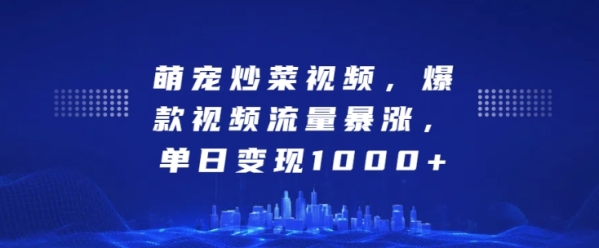 萌宠炒菜视频，爆款视频流量暴涨，单日变现1000+